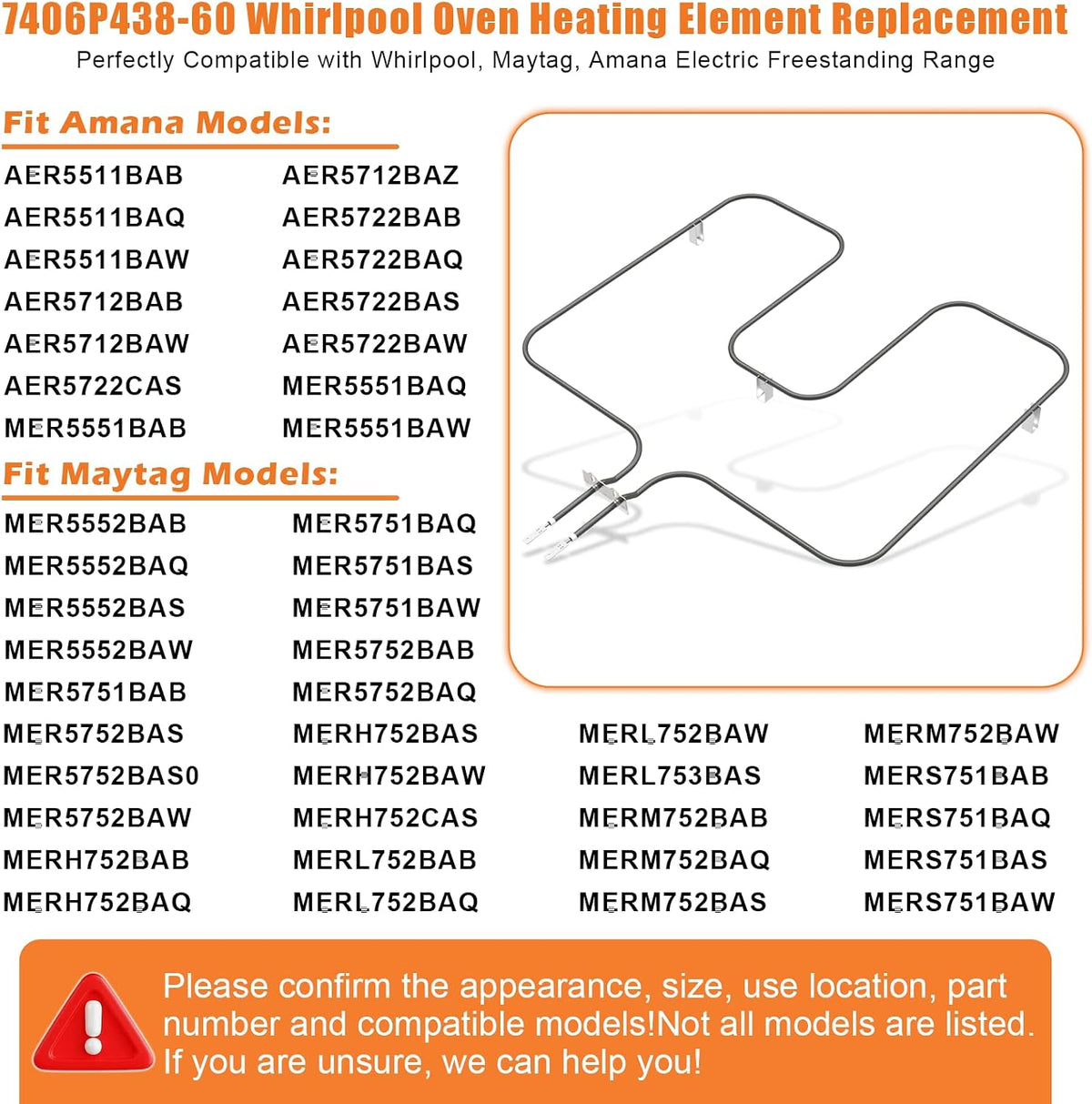 7406P438-60 Whirlpool Oven Heating Element Replacement
Perfectly Compatible with Whirlpool, Maytag, Amana Electric Freestanding Range

Fit Amana Models:

AER5511BAB
AER5511BAQ
AER5511BAW
AER5712BAB
AER5712BAW
AER5722CAS
MER5551BAB

AER5712BAZ
AER5722BAB
AER5722BAQ
AER5722BAS
AER5722BAW
MER5551BAQ
MER5551BAW

Fit Maytag Models:

MER5552BAB
MER5552BAQ
MER5552BAS
MER5552BAW
MER5751BAB
MER5752BAS
MER5752BAS0
MER5752BAW
MERH752BAB
MERH752BAQ

MER5751BAQ
MER5751BAS
MER5751BAW
MER5752BAB
MER5752BAQ
MERH752BAS
MERH752BAW
MERH752CAS
MERL752BAB
MERL752BAQ

MERL752BAW
MERL753BAS
MERM752BAB
MERM752BAQ
MERM752BAS

MERM752BAW
MERS751BAB
MERS751BAQ
MERS751BAS
MERS751BAW

Please confirm the appearance, size, use location, part number and compatible models!Not all models are listed. If you are unsure, we can help you!